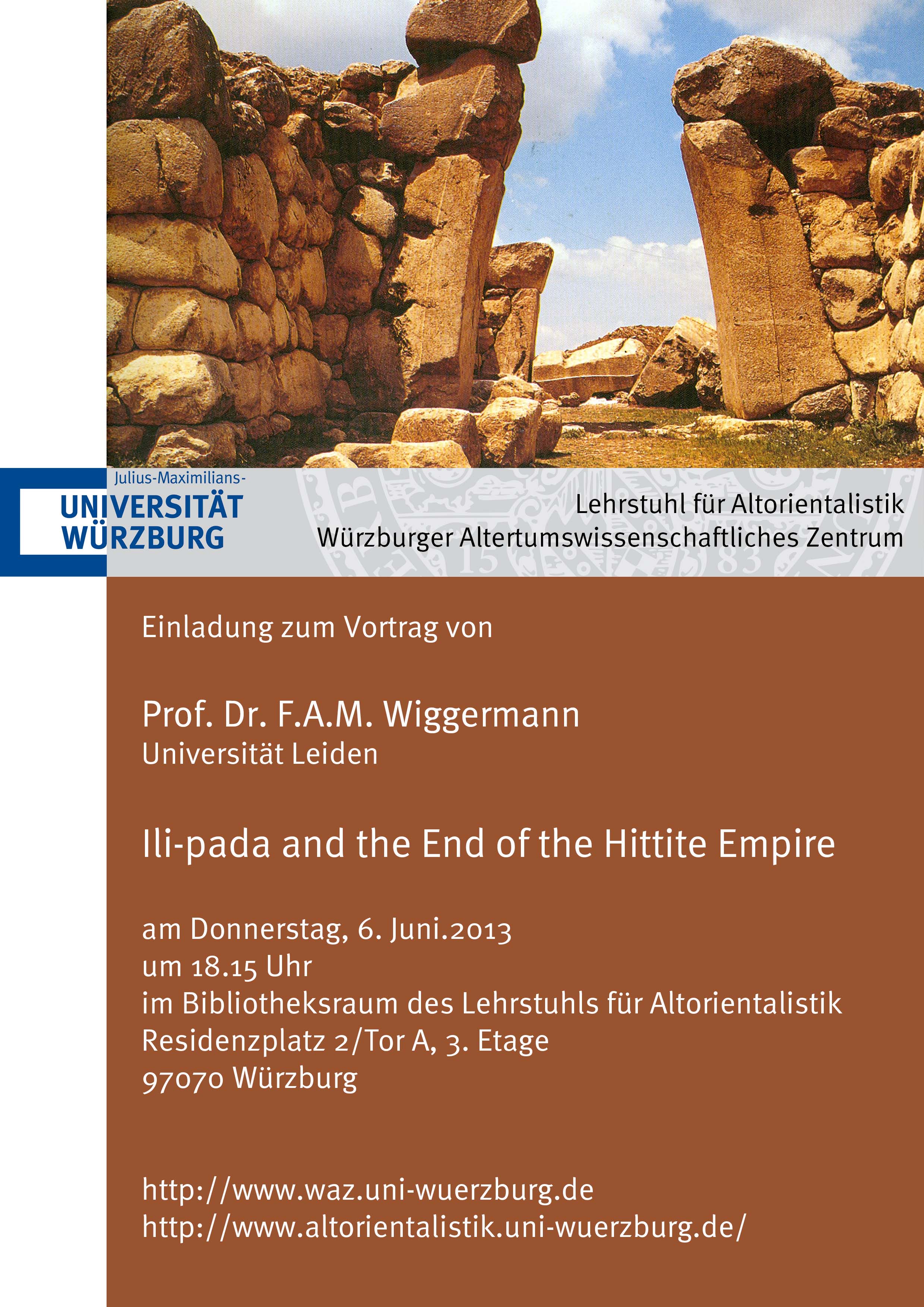 Julius-Maximilians-
UNIVERSITÄT
WÜRZBURG

Lehrstuhl für Altorientalistik
Würzburger Altertumswissenschaftliches Zentrum

Einladung zum Vortrag von

Prof. Dr. F.A.M. Wiggermann
Universität Leiden

Ili-pada and the End of the Hittite Empire

am Donnerstag, 6. Juni.2013
um 18.15 Uhr
im Bibliotheksraum des Lehrstuhls für Altorientalistik
Residenzplatz 2/Tor A, 3. Etage
97070 Würzburg

http://www.waz.uni-wuerzburg.de
http://www.altorientalistik.uni-wuerzburg.de/